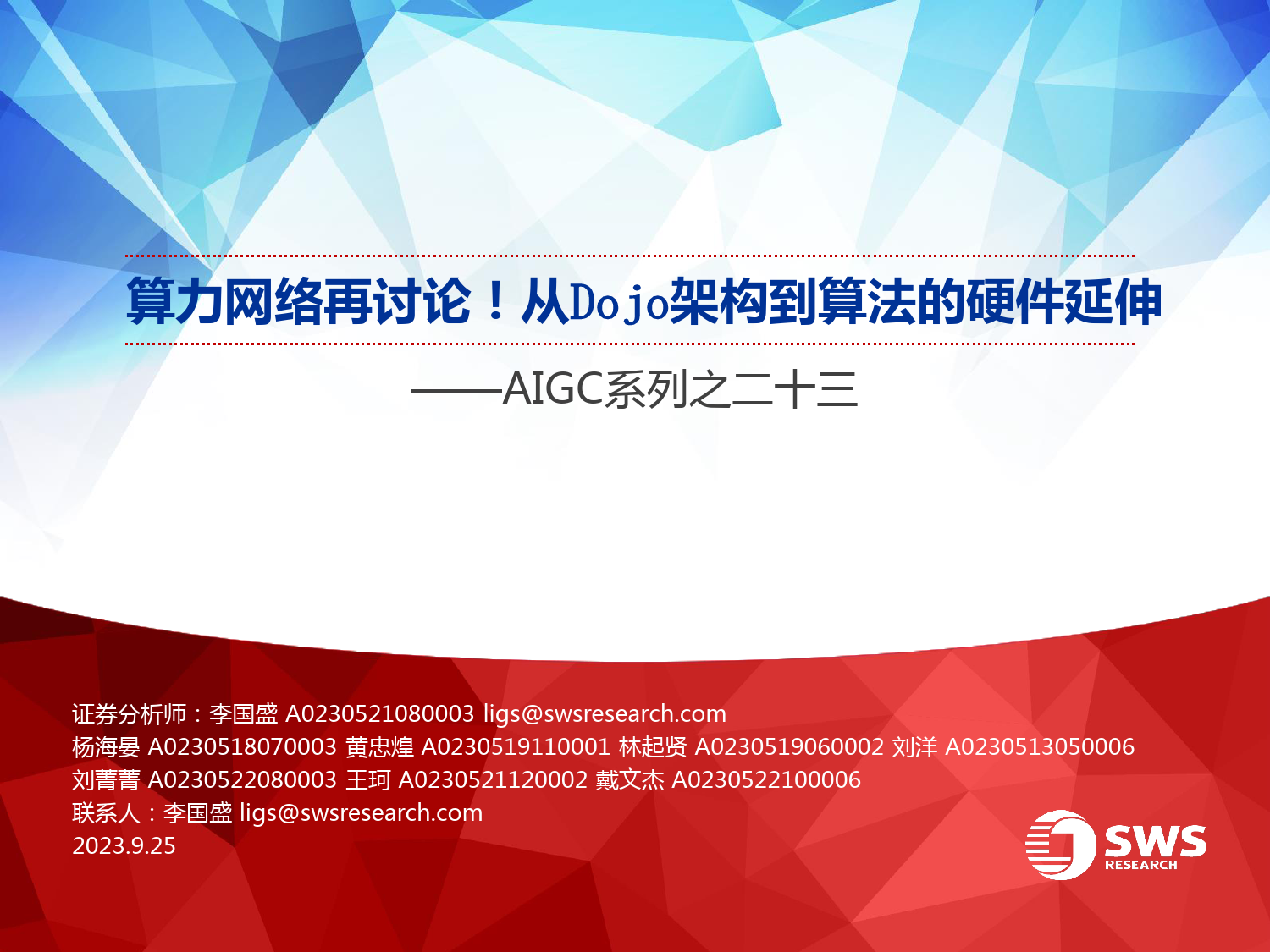 算力网络再讨论！从Dojo架构到算法的硬件延伸

——AIGC系列之二十三

证券分析师：李国盛 A0230521080003 ligs@swsresearch.com
杨海晏 A0230518070003 黄忠煌 A0230519110001 林起贤 A0230519060002 刘洋 A0230513050006
刘菁菁 A0230522080003 王珂 A0230521120002 戴文杰 A0230522100006
联系人：李国盛 ligs@swsresearch.com
2023.9.25

SWS
RESEARCH